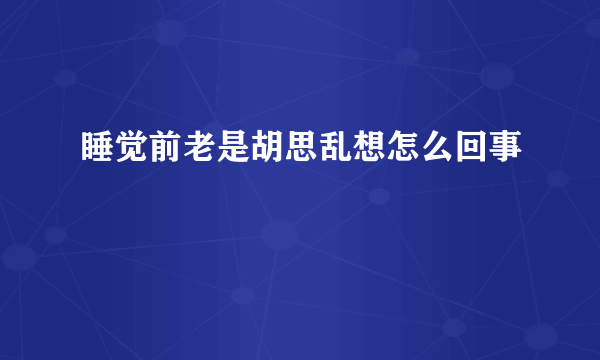 睡觉前老是胡思乱想怎么回事